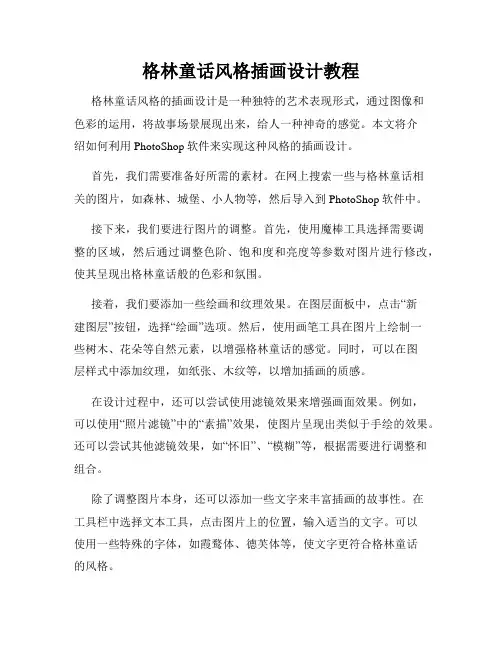 格林童话风格插画设计教程

格林童话风格的插画设计是一种独特的艺术表现形式，通过图像和色彩的运用，将故事场景展现出来，给人一种神奇的感觉。本文将介绍如何利用 PhotoShop 软件来实现这种风格的插画设计。

首先，我们需要准备好所需的素材。在网上搜索一些与格林童话相关的图片，如森林、城堡、小人物等，然后导入到 PhotoShop 软件中。

接下来，我们要进行图片的调整。首先，使用魔棒工具选择需要调整的区域，然后通过调整色阶、饱和度和亮度等参数对图片进行修改，使其呈现出格林童话般的色彩和氛围。

接着，我们要添加一些绘画和纹理效果。在图层面板中，点击“新建图层”按钮，选择“绘画”选项。然后，使用画笔工具在图片上绘制一些树木、花朵等自然元素，以增强格林童话的感觉。同时，可以在图层样式中添加纹理，如纸张、木纹等，以增加插画的质感。

在设计过程中，还可以尝试使用滤镜效果来增强画面效果。例如，可以使用“照片滤镜”中的“素描”效果，使图片呈现出类似于手绘的效果。还可以尝试其他滤镜效果，如“怀旧”、“模糊”等，根据需要进行调整和组合。

除了调整图片本身，还可以添加一些文字来丰富插画的故事性。在工具栏中选择文本工具，点击图片上的位置，输入适当的文字。可以使用一些特殊的字体，如霞鹜体、德芙体等，使文字更符合格林童话的风格。